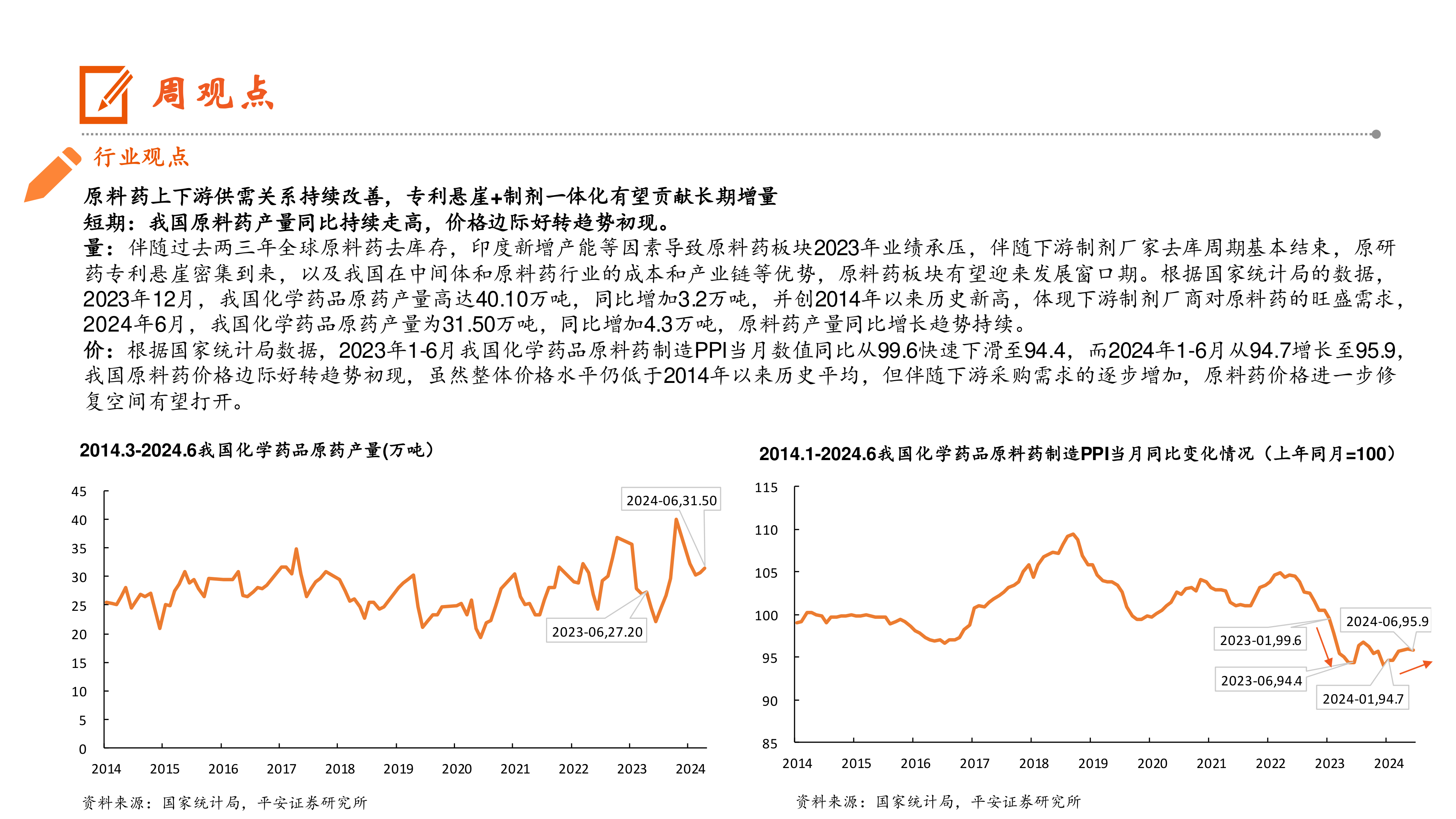 周观点

行业观点

原料药上下游供需关系持续改善，专利悬崖+制剂一体化有望贡献长期增量
短期：我国原料药产量同比持续走高，价格边际好转趋势初现。
量：伴随过去两三年全球原料药去库存，印度新增产能等因素导致原料药板块2023年业绩承压，伴随下游制剂厂家去库周期基本结束，原研药专利悬崖密集到来，以及我国在中间体和原料药行业的成本和产业链等优势，原料药板块有望迎来发展窗口期。根据国家统计局的数据，2023年12月，我国化学药品原药产量高达40.10万吨，同比增加3.2万吨，并创2014年以来历史新高，体现下游制剂厂商对原料药的旺盛需求，2024年6月，我国化学药品原药产量为31.50万吨，同比增加4.3万吨，原料药产量同比增长趋势持续。
价：根据国家统计局数据，2023年1-6月我国化学药品原料药制造PPI当月数值同比从99.6快速下滑至94.4，而2024年1-6月从94.7增长至95.9，我国原料药价格边际好转趋势初现，虽然整体价格水平仍低于2014年以来历史平均，但伴随下游采购需求的逐步增加，原料药价格进一步修复空间有望打开。

2014.3-2024.6我国化学药品原药产量(万吨)

45
40
35
30
25
20
15
10
5
0
2014 2015 2016 2017 2018 2019 2020 2021 2022 2023 2024
2024-06,31.50
2023-06,27.20

资料来源：国家统计局，平安证券研究所

2014.1-2024.6我国化学药品原料药制造PPI当月同比变化情况（上年同月=100）

115
110
105
100
95
90
85
2014 2015 2016 2017 2018 2019 2020 2021 2022 2023 2024
2024-06,95.9
2023-01,99.6
2023-06,94.4
2024-01,94.7

资料来源：国家统计局，平安证券研究所